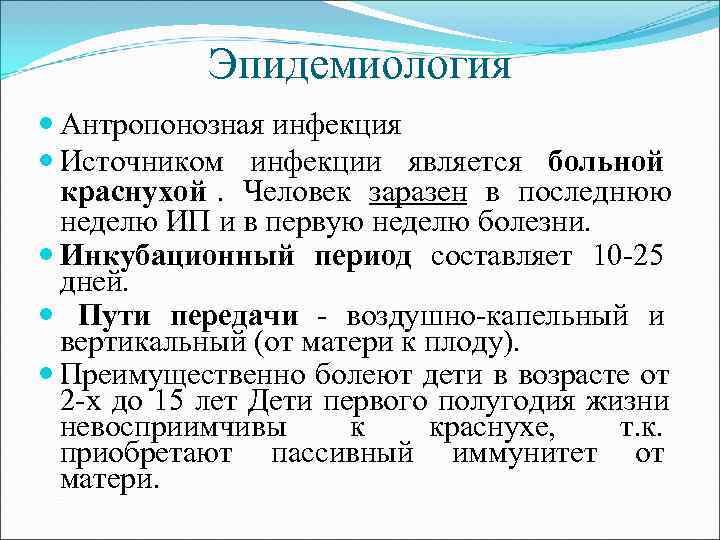 Эпидемиология

Антропонозная инфекция

Источником инфекции является больной краснухой . Человек заразен в последнюю неделю ИП и в первую неделю болезни.

Инкубационный период составляет 10-25 дней.

Пути передачи - воздушно-капельный и вертикальный (от матери к плоду).

Преимущественно болеют дети в возрасте от 2-х до 15 лет Дети первого полугодия жизни невосприимчивы к краснухе, т.к. приобретают пассивный иммунитет от матери.